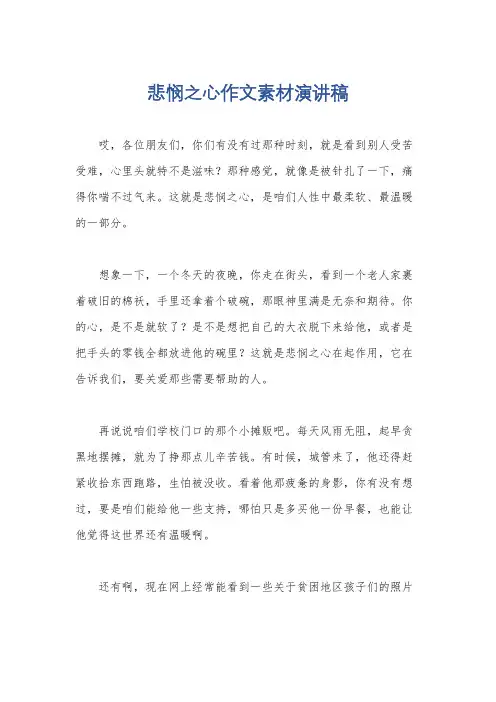 悲悯之心作文素材演讲稿

哎，各位朋友们，你们有没有过那种时刻，就是看到别人受苦受难，心里头就特不是滋味？那种感觉，就像是被针扎了一下，痛得你喘不过气来。这就是悲悯之心，是咱们人性中最柔软、最温暖的一部分。

想象一下，一个冬天的夜晚，你走在街头，看到一个老人家裹着破旧的棉袄，手里还拿着个破碗，那眼神里满是无奈和期待。你的心，是不是就软了？是不是想把自己的大衣脱下来给他，或者是把手头的零钱全都放进他的碗里？这就是悲悯之心在起作用，它在告诉我们，要关爱那些需要帮助的人。

再说说咱们学校门口的那个小摊贩吧。每天风雨无阻，起早贪黑地摆摊，就为了挣那点儿辛苦钱。有时候，城管来了，他还得赶紧收拾东西跑路，生怕被没收。看着他那疲惫的身影，你有没有想过，要是咱们能给他一些支持，哪怕只是多买他一份早餐，也能让他觉得这世界还有温暖啊。

还有啊，现在网上经常能看到一些关于贫困地区孩子们的照片